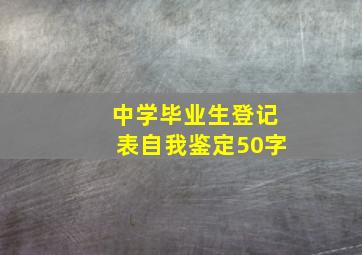 中学毕业生登记表自我鉴定50字